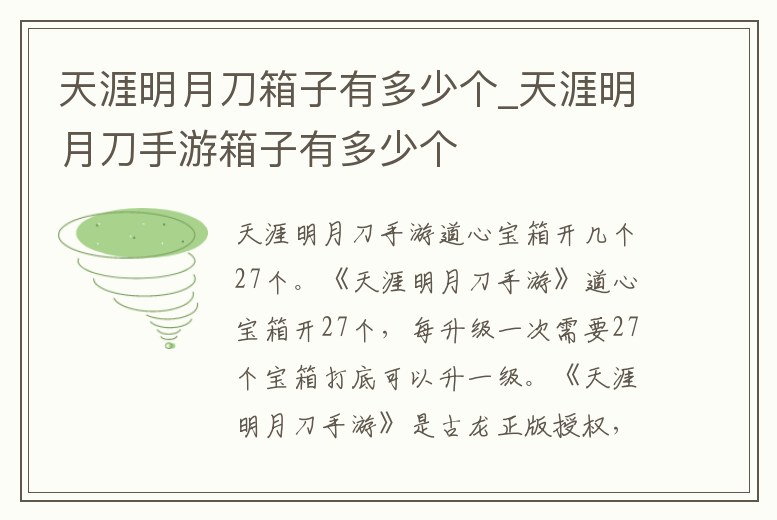 天涯明月刀箱子有多少个_天涯明月刀手游箱子有多少个

天涯明月刀手游道心宝箱开几个27个。《天涯明月刀手游》道心宝箱开27个，每升级一次需要27个宝箱打底可以升一级。《天涯明月刀手游》是古龙正版授权，